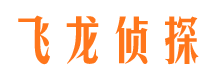 飞龙侦探